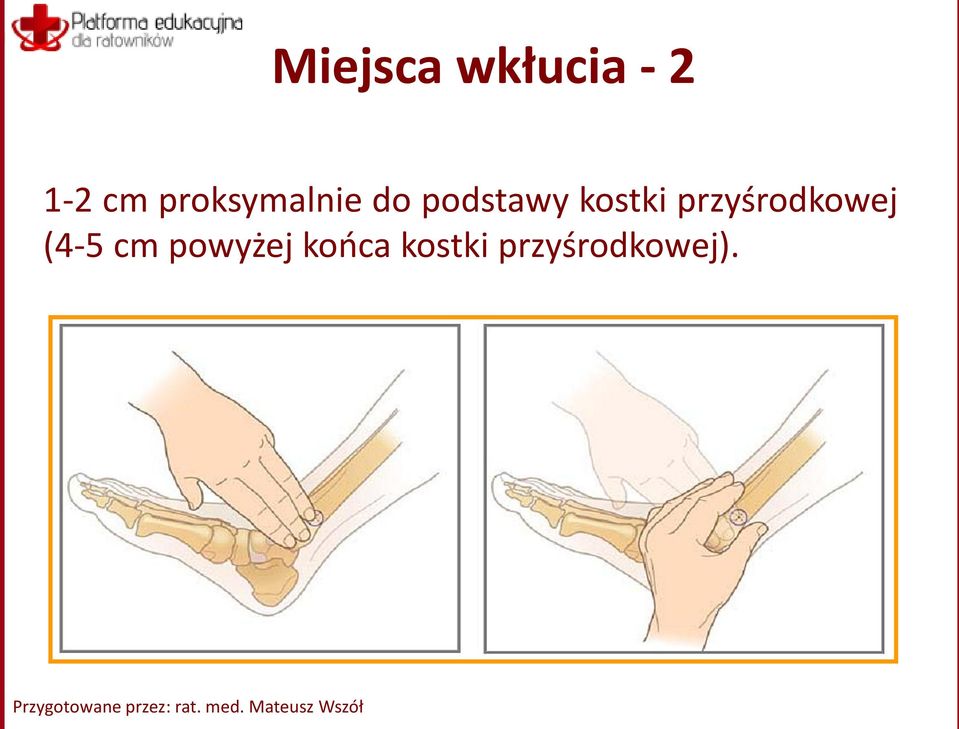 Platforma edukacyjna dla ratowników

Miejsca wkłucia - 2

1-2 cm proksymalnie do podstawy kostki przyśrodkowej (4-5 cm powyżej końca kostki przyśrodkowej).

Przygotowane przez: rat. med. Mateusz Wszół